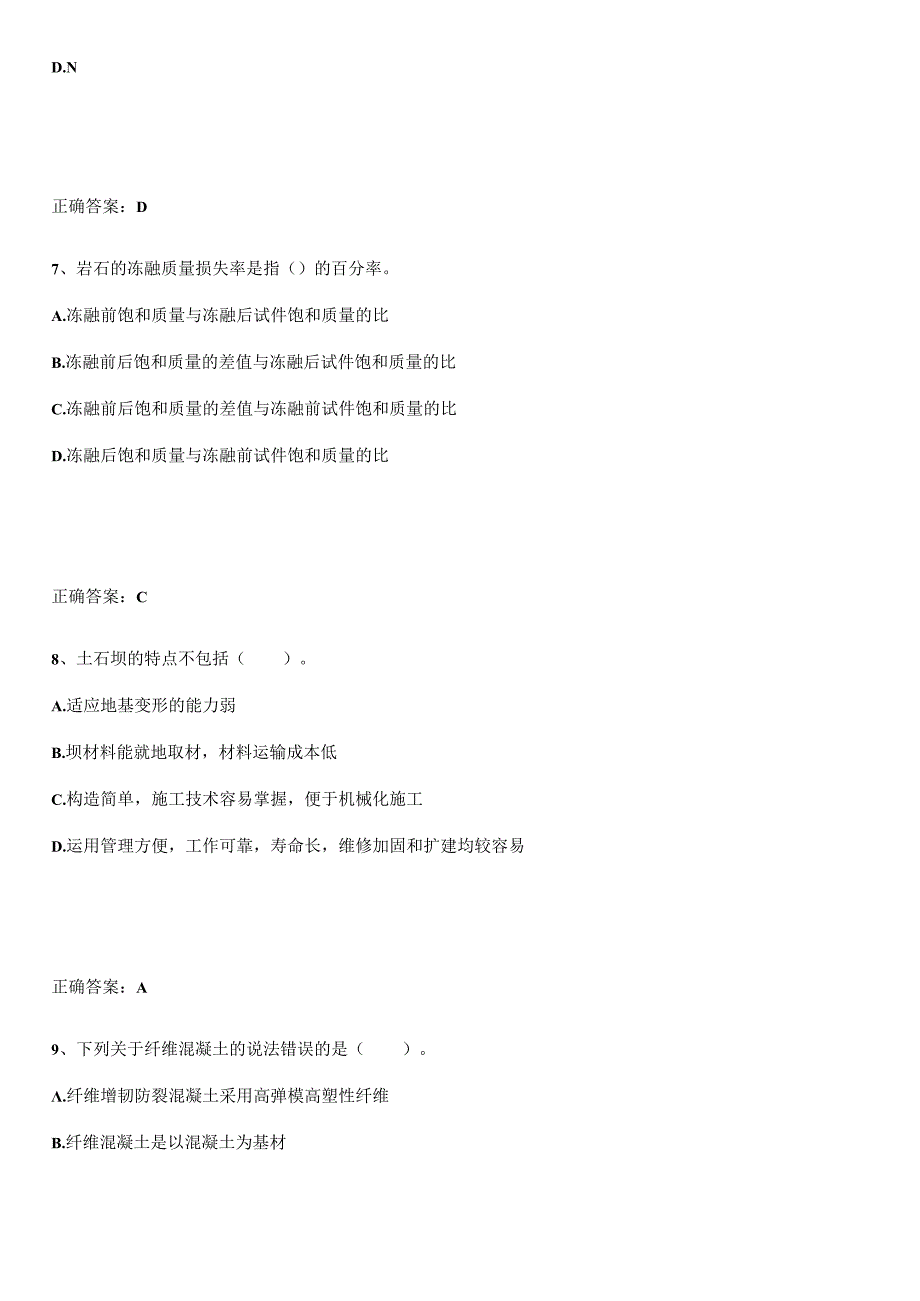 D.N

正确答案：D

7、岩石的冻融质量损失率是指（）的百分率。

A.冻融前饱和质量与冻融后试件饱和质量的比

B.冻融前后饱和质量的差值与冻融后试件饱和质量的比

C.冻融前后饱和质量的差值与冻融前试件饱和质量的比

D.冻融后饱和质量与冻融前试件饱和质量的比

正确答案：C

8、土石坝的特点不包括（　　）。

A.适应地基变形的能力弱

B.坝材料能就地取材，材料运输成本低

C.构造简单，施工技术容易掌握，便于机械化施工

D.运用管理方便，工作可靠，寿命长，维修加固和扩建均较容易

正确答案：A

9、下列关于纤维混凝土的说法错误的是（　　）。

A.纤维增韧防裂混凝土采用高弹模高塑性纤维

B.纤维混凝土是以混凝土为基材